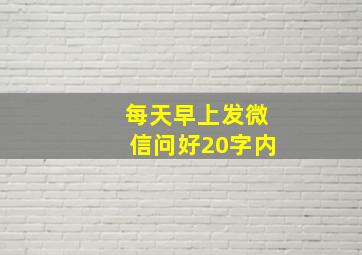 每天早上发微信问好20字内